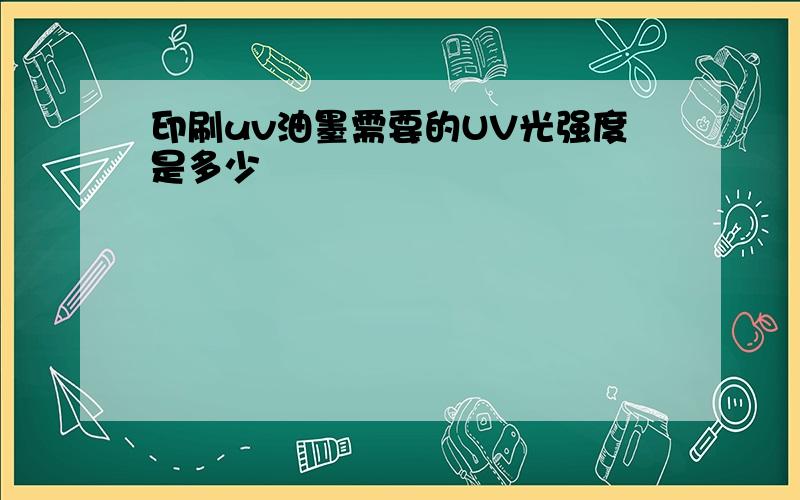 印刷uv油墨需要的UV光强度是多少